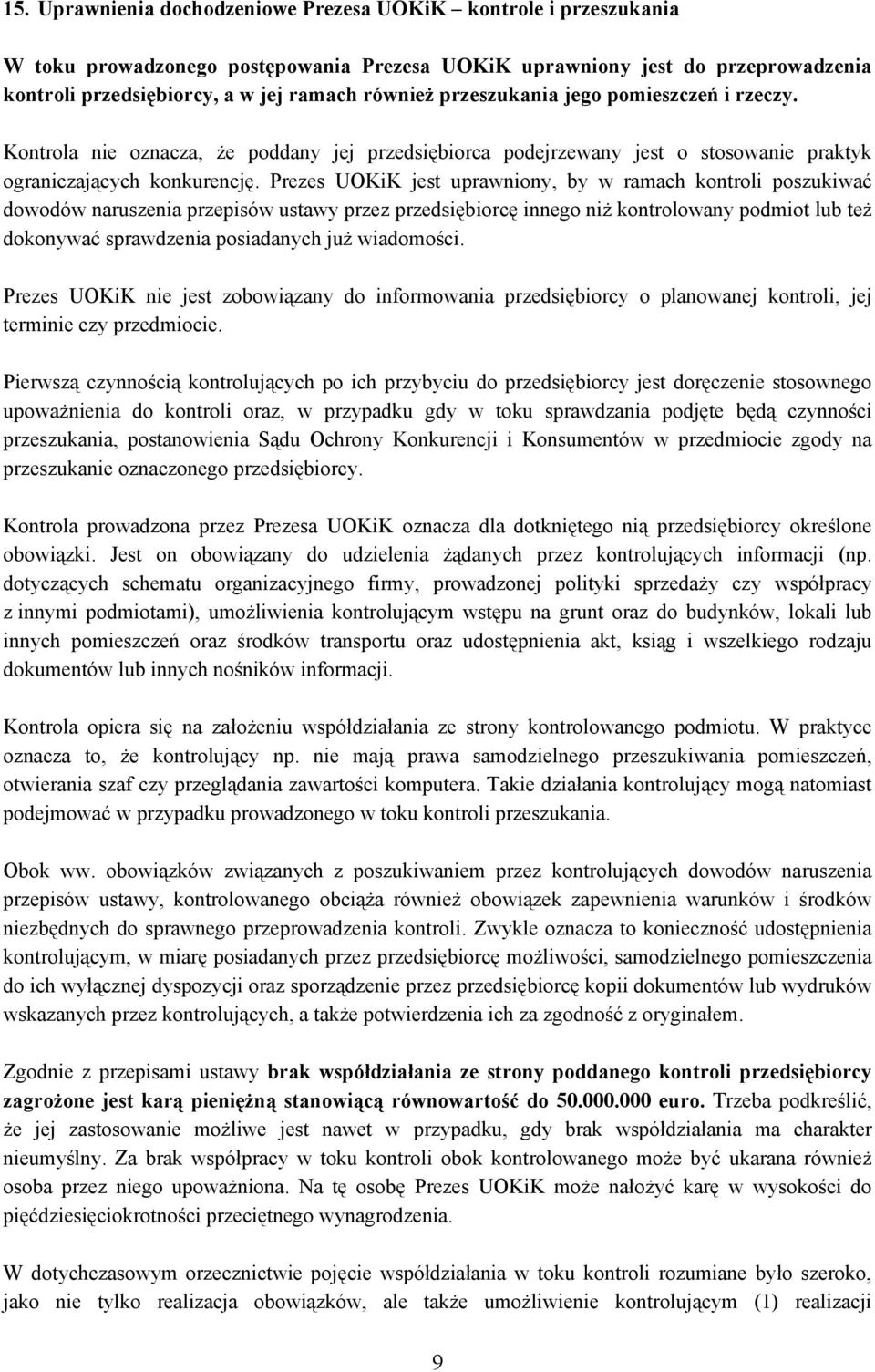 15. Uprawnienia dochodzeniowe Prezesa UOKiK – kontrole i przeszukania

W toku prowadzonego postępowania Prezesa UOKiK uprawniony jest do przeprowadzenia kontroli przedsiębiorcy, a w jej ramach również przeszukania jego pomieszczeń i rzeczy.

Kontrola nie oznacza, że poddany jej przedsiębiorca podejrzewany jest o stosowanie praktyk ograniczających konkurencję. Prezes UOKiK jest uprawniony, by w ramach kontroli poszukiwać dowodów naruszenia przepisów ustawy przez przedsiębiorcę innego niż kontrolowany podmiot lub też dokonywać sprawdzenia posiadanych już wiadomości.

Prezes UOKiK nie jest zobowiązany do informowania przedsiębiorcy o planowanej kontroli, jej terminie czy przedmiocie.

Pierwszą czynnością kontrolujących po ich przybyciu do przedsiębiorcy jest doręczenie stosownego upoważnienia do kontroli oraz, w przypadku gdy w toku sprawdzania podjęte będą czynności przeszukania, postanowienia Sądu Ochrony Konkurencji i Konsumentów w przedmiocie zgody na przeszukanie oznaczonego przedsiębiorcy.

Kontrola prowadzona przez Prezesa UOKiK oznacza dla dotkniętego nią przedsiębiorcy określone obowiązki. Jest on obowiązany do udzielenia żądanych przez kontrolujących informacji (np. dotyczących schematu organizacyjnego firmy, prowadzonej polityki sprzedaży czy współpracy z innymi podmiotami), umożliwienia kontrolującym wstępu na grunt oraz do budynków, lokali lub innych pomieszczeń oraz środków transportu oraz udostępnienia akt, ksiąg i wszelkiego rodzaju dokumentów lub innych nośników informacji.

Kontrola opiera się na założeniu współdziałania ze strony kontrolowanego podmiotu. W praktyce oznacza to, że kontrolujący np. nie mają prawa samodzielnego przeszukiwania pomieszczeń, otwierania szaf czy przeglądania zawartości komputera. Takie działania kontrolujący mogą natomiast podejmować w przypadku prowadzonego w toku kontroli przeszukania.

Obok ww. obowiązków związanych z poszukiwaniem przez kontrolujących dowodów naruszenia przepisów ustawy, kontrolowanego obciąża również obowiązek zapewnienia warunków i środków niezbędnych do sprawnego przeprowadzenia kontroli. Zwykle oznacza to konieczność udostępnienia kontrolującym, w miarę posiadanych przez przedsiębiorcę możliwości, samodzielnego pomieszczenia do ich wyłącznej dyspozycji oraz sporządzenie przez przedsiębiorcę kopii dokumentów lub wydruków wskazanych przez kontrolujących, a także potwierdzenia ich za zgodność z oryginałem.

Zgodnie z przepisami ustawy brak współdziałania ze strony poddanego kontroli przedsiębiorcy zagrożone jest karą pieniężną stanowiącą równowartość do 50.000.000 euro. Trzeba podkreślić, że jej zastosowanie możliwe jest nawet w przypadku, gdy brak współdziałania ma charakter nieumyślny. Za brak współpracy w toku kontroli obok kontrolowanego może być ukarana również osoba przez niego upoważniona. Na tę osobę Prezes UOKiK może nałożyć karę w wysokości do pięćdziesięciokrotności przeciętnego wynagrodzenia.

W dotychczasowym orzecznictwie pojęcie współdziałania w toku kontroli rozumiane było szeroko, jako nie tylko realizacja obowiązków, ale także umożliwienie kontrolującym (1) realizacji

9